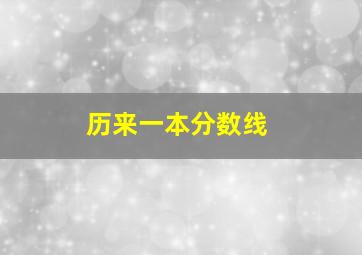 历来一本分数线